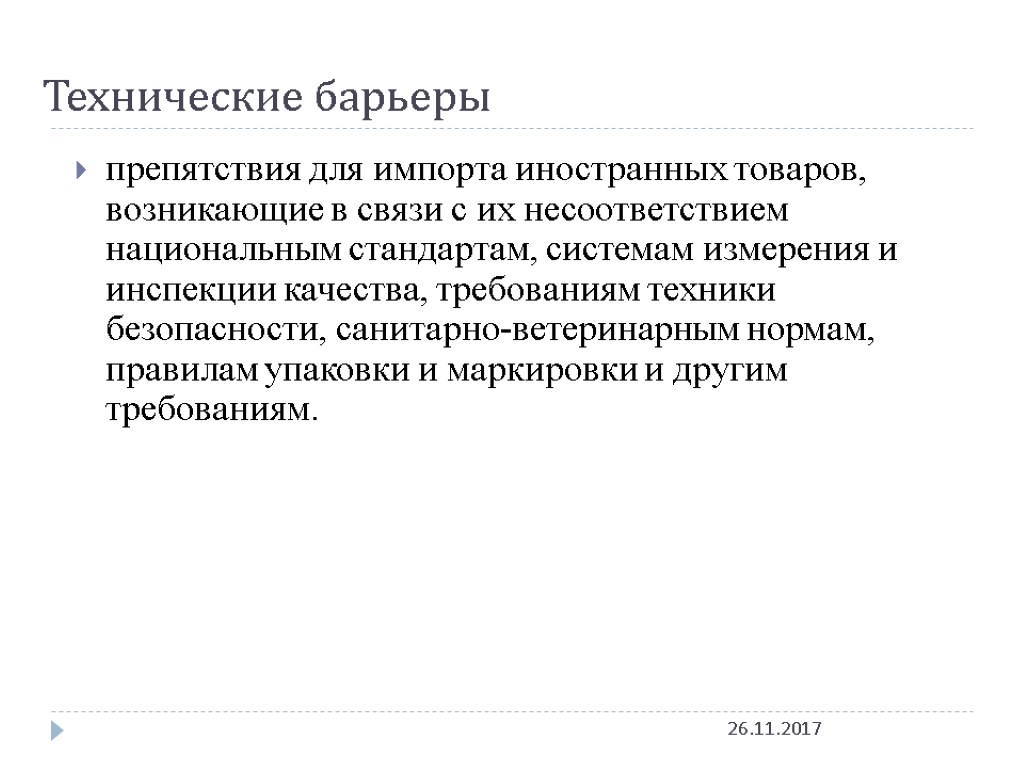 Технические барьеры

препятствия для импорта иностранных товаров, возникающие в связи с их несоответствием национальным стандартам, системам измерения и инспекции качества, требованиям техники безопасности, санитарно-ветеринарным нормам, правилам упаковки и маркировки и другим требованиям.

26.11.2017